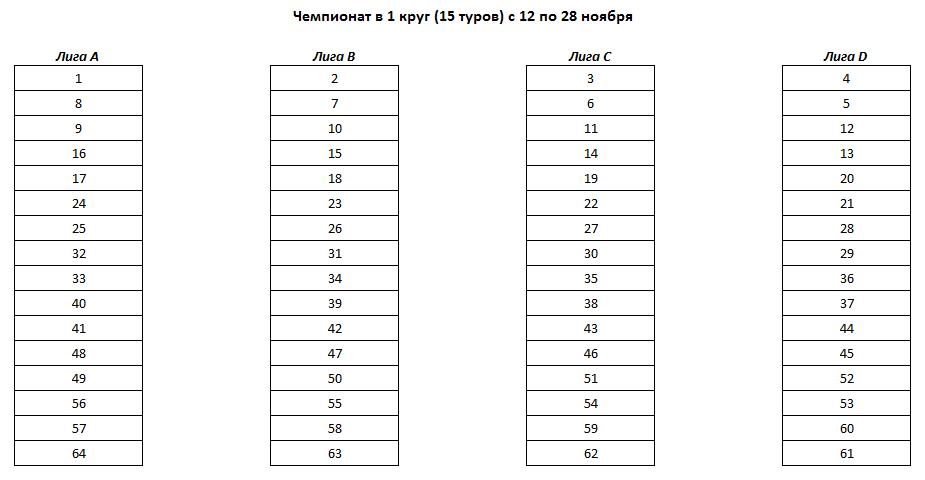 Чемпионат в 1 круг (15 туров) с 12 по 28 ноября

| Лига A |
|---|
| 1 |
| 8 |
| 9 |
| 16 |
| 17 |
| 24 |
| 25 |
| 32 |
| 33 |
| 40 |
| 41 |
| 48 |
| 49 |
| 56 |
| 57 |
| 64 |

| Лига B |
|---|
| 2 |
| 7 |
| 10 |
| 15 |
| 18 |
| 23 |
| 26 |
| 31 |
| 34 |
| 39 |
| 42 |
| 47 |
| 50 |
| 55 |
| 58 |
| 63 |

| Лига C |
|---|
| 3 |
| 6 |
| 11 |
| 14 |
| 19 |
| 22 |
| 27 |
| 30 |
| 35 |
| 38 |
| 43 |
| 46 |
| 51 |
| 54 |
| 59 |
| 62 |

| Лига D |
|---|
| 4 |
| 5 |
| 12 |
| 13 |
| 20 |
| 21 |
| 28 |
| 29 |
| 36 |
| 37 |
| 44 |
| 45 |
| 52 |
| 53 |
| 60 |
| 61 |